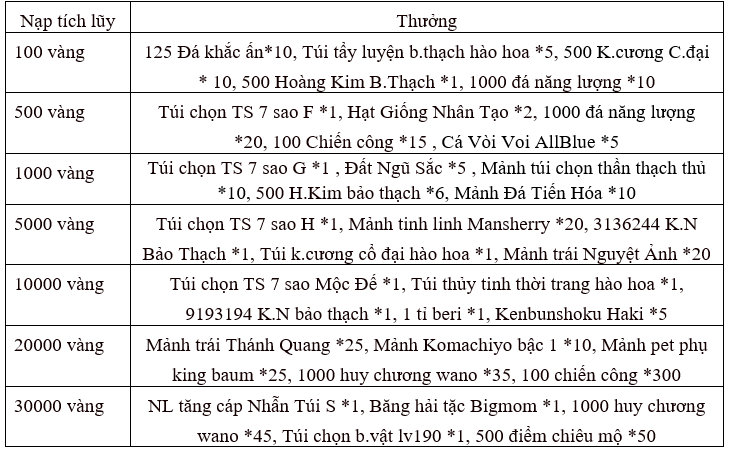 | Nạp tích lũy | Thưởng |
|---|---|
| 100 vàng | 125 Đá khắc ấn*10, Túi tẩy luyện b.thạch hào hoa *5, 500 K.cương C.đại * 10, 500 Hoàng Kim B.Thạch *1, 1000 đá năng lượng *10 |
| 500 vàng | Túi chọn TS 7 sao F *1, Hạt Giống Nhân Tạo *2, 1000 đá năng lượng *20, 100 Chiến công *15 , Cá Vòi Voi AllBlue *5 |
| 1000 vàng | Túi chọn TS 7 sao G *1 , Đất Ngũ Sắc *5 , Mảnh túi chọn thần thạch thủ *10, 500 H.Kim bảo thạch *6, Mảnh Đá Tiến Hóa *10 |
| 5000 vàng | Túi chọn TS 7 sao H *1, Mảnh tinh linh Mansherry *20, 3136244 K.N Bảo Thạch *1, Túi k.cương cổ đại hào hoa *1, Mảnh trái Nguyệt Ảnh *20 |
| 10000 vàng | Túi chọn TS 7 sao Mộc Đế *1, Túi thủy tinh thời trang hào hoa *1, 9193194 K.N bảo thạch *1, 1 tỉ beri *1, Kenbunshoku Haki *5 |
| 20000 vàng | Mảnh trái Thánh Quang *25, Mảnh Komachiyo bậc 1 *10, Mảnh pet phụ king baum *25, 1000 huy chương wano *35, 100 chiến công *300 |
| 30000 vàng | NL tăng cáp Nhẫn Túi S *1, Băng hải tặc Bigmom *1, 1000 huy chương wano *45, Túi chọn b.vật lv190 *1, 500 điểm chiêu mộ *50 |